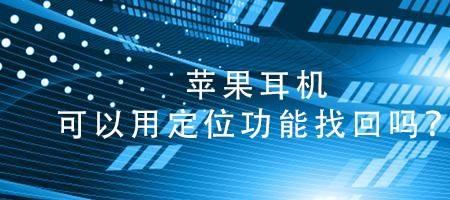 苹果耳机
可以用定位功能找回吗？